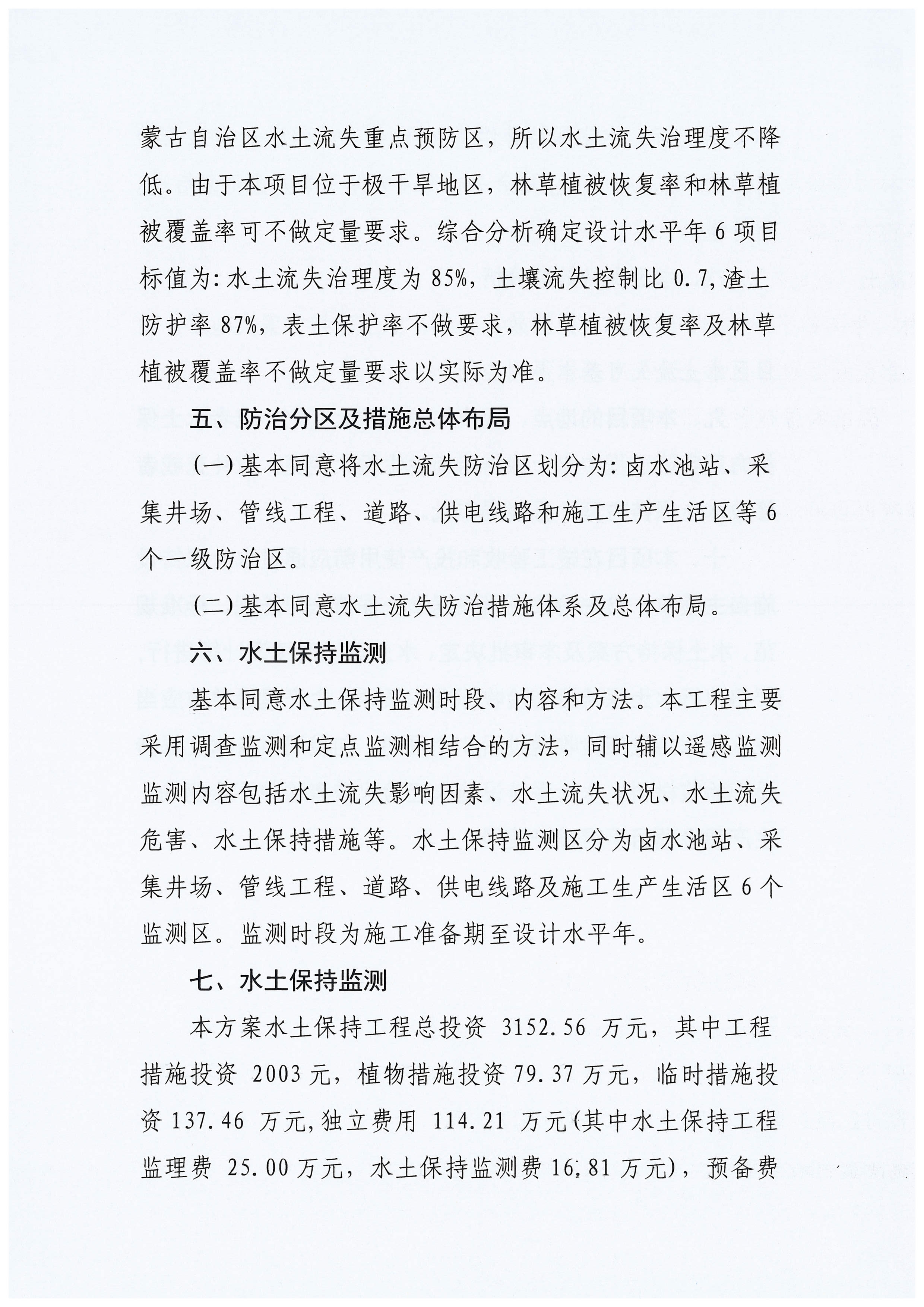 蒙古自治区水土流失重点预防区，所以水土流失治理度不降低。由于本项目位于极干旱地区，林草植被恢复率和林草植被覆盖率可不做定量要求。综合分析确定设计水平年6项目标值为:水土流失治理度为85%，土壤流失控制比0.7,渣土防护率87%，表土保护率不做要求，林草植被恢复率及林草植被覆盖率不做定量要求以实际为准。

五、防治分区及措施总体布局

(一)基本同意将水土流失防治区划分为:卤水池站、采集井场、管线工程、道路、供电线路和施工生产生活区等6个一级防治区。

(二)基本同意水土流失防治措施体系及总体布局。

六、水土保持监测

基本同意水土保持监测时段、内容和方法。本工程主要采用调查监测和定点监测相结合的方法，同时辅以遥感监测监测内容包括水土流失影响因素、水土流失状况、水土流失危害、水土保持措施等。水土保持监测区分为卤水池站、采集井场、管线工程、道路、供电线路及施工生产生活区6个监测区。监测时段为施工准备期至设计水平年。

七、水土保持监测

本方案水土保持工程总投资 3152.56 万元，其中工程措施投资 2003元，植物措施投资79.37万元，临时措施投资137.46 万元,独立费用 114.21 万元(其中水土保持工程监理费 25.00万元，水土保持监测费16.81万元)，预备费